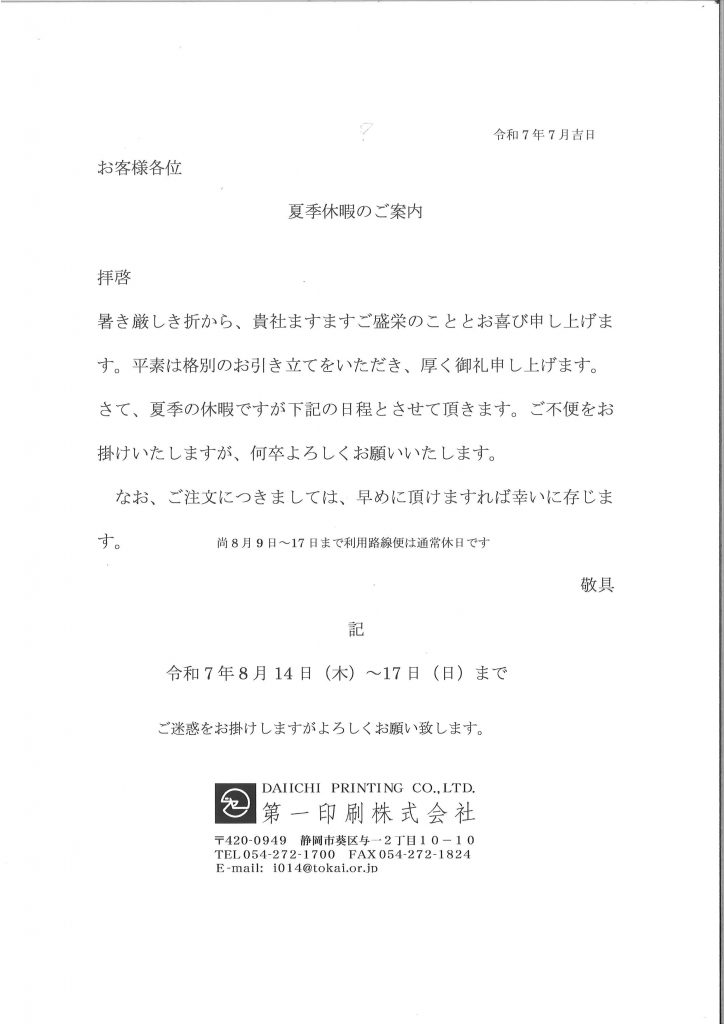 令和７年７月吉日

お客様各位

夏季休暇のご案内

拝啓

暑き厳しき折から、貴社ますますご盛栄のこととお喜び申し上げます。平素は格別のお引き立てをいただき、厚く御礼申し上げます。さて、夏季の休暇ですが下記の日程とさせて頂きます。ご不便をお掛けいたしますが、何卒よろしくお願いいたします。

なお、ご注文につきましては、早めに頂けますれば幸いに存じます。　尚８月９日～17日まで利用路線便は通常休日です

敬具

記

令和７年８月14日（木）～17日（日）まで

ご迷惑をお掛けしますがよろしくお願い致します。

DAIICHI PRINTING CO., LTD.
第一印刷株式会社
〒420-0949　静岡市葵区与一２丁目１０－１０
TEL054-272-1700　FAX054-272-1824
E-mail: i014@tokai.or.jp